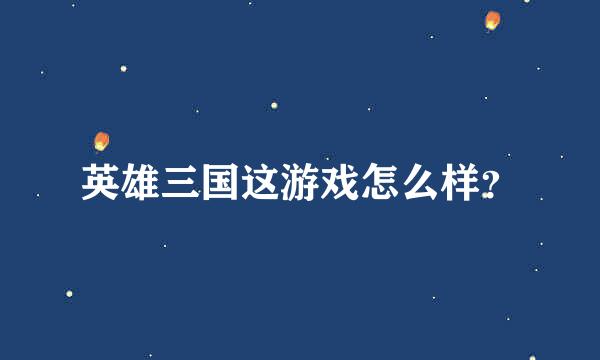 英雄三国这游戏怎么样?